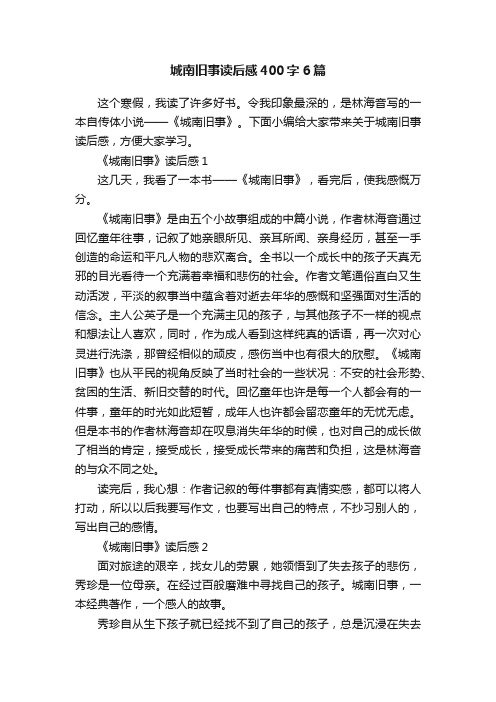 城南旧事读后感400字6篇

这个寒假，我读了许多好书。令我印象最深的，是林海音写的一本自传体小说——《城南旧事》。下面小编给大家带来关于城南旧事读后感，方便大家学习。

《城南旧事》读后感1

这几天，我看了一本书——《城南旧事》，看完后，使我感慨万分。

《城南旧事》是由五个小故事组成的中篇小说，作者林海音通过回忆童年往事，记叙了她亲眼所见、亲耳所闻、亲身经历，甚至一手创造的命运和平凡人物的悲欢离合。全书以一个成长中的孩子天真无邪的目光看待一个充满着幸福和悲伤的社会。作者文笔通俗直白又生动活泼，平淡的叙事当中蕴含着对逝去年华的感慨和坚强面对生活的信念。主人公英子是一个充满主见的孩子，与其他孩子不一样的视点和想法让人喜欢，同时，作为成人看到这样纯真的话语，再一次对心灵进行洗涤，那曾经相似的顽皮，感伤当中也有很大的欣慰。《城南旧事》也从平民的视角反映了当时社会的一些状况：不安的社会形势、贫困的生活、新旧交替的时代。回忆童年也许是每一个人都会有的一件事，童年的时光如此短暂，成年人也许都会留恋童年的无忧无虑。但是本书的作者林海音却在叹息消失年华的时候，也对自己的成长做了相当的肯定，接受成长，接受成长带来的痛苦和负担，这是林海音的与众不同之处。

读完后，我心想：作者记叙的每件事都有真情实感，都可以将人打动，所以以后我要写作文，也要写出自己的特点，不抄习别人的，写出自己的感情。

《城南旧事》读后感2

面对旅途的艰辛，找女儿的劳累，她领悟到了失去孩子的悲伤，秀珍是一位母亲。在经过百般磨难中寻找自己的孩子。城南旧事，一本经典著作，一个感人的故事。

秀珍自从生下孩子就已经找不到了自己的孩子，总是沉浸在失去